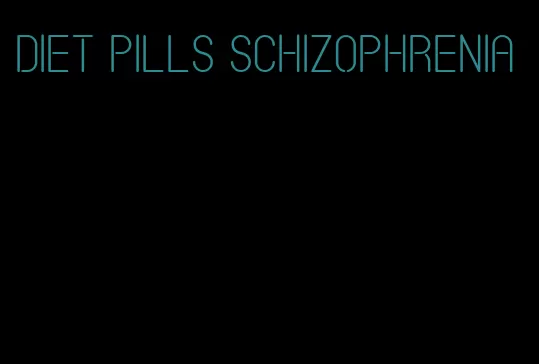 DIET PILLS SCHIZOPHRENIA